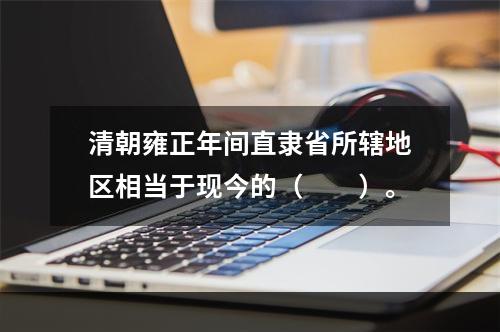 清朝雍正年间直隶省所辖地区相当于现今的（　　）。